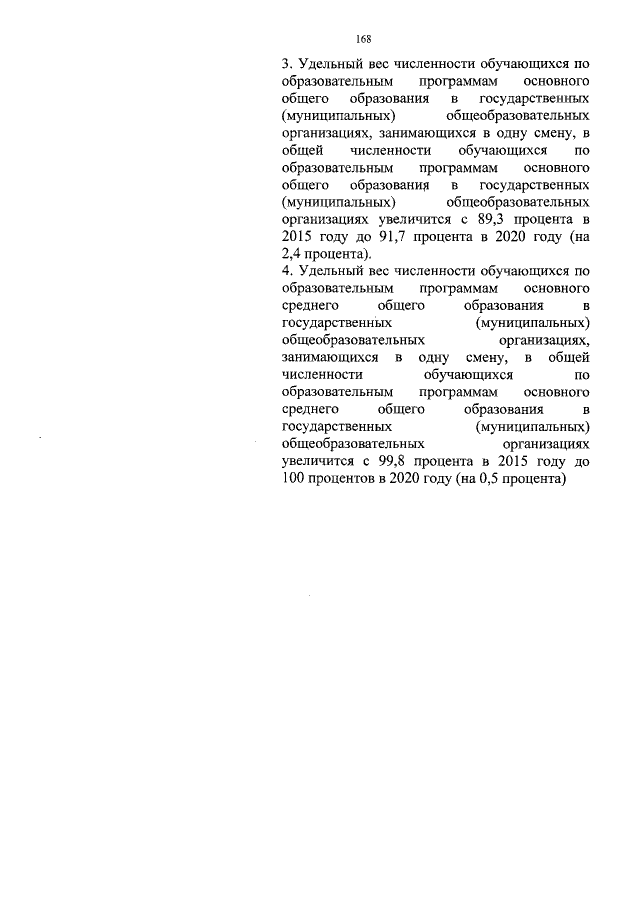 168

3. Удельный вес численности обучающихся по образовательным программам основного общего образования в государственных (муниципальных) общеобразовательных организациях, занимающихся в одну смену, в общей численности обучающихся по образовательным программам основного общего образования в государственных (муниципальных) общеобразовательных организациях увеличится с 89,3 процента в 2015 году до 91,7 процента в 2020 году (на 2,4 процента).

4. Удельный вес численности обучающихся по образовательным программам основного среднего общего образования в государственных (муниципальных) общеобразовательных организациях, занимающихся в одну смену, в общей численности обучающихся по образовательным программам основного среднего общего образования в государственных (муниципальных) общеобразовательных организациях увеличится с 99,8 процента в 2015 году до 100 процентов в 2020 году (на 0,5 процента)